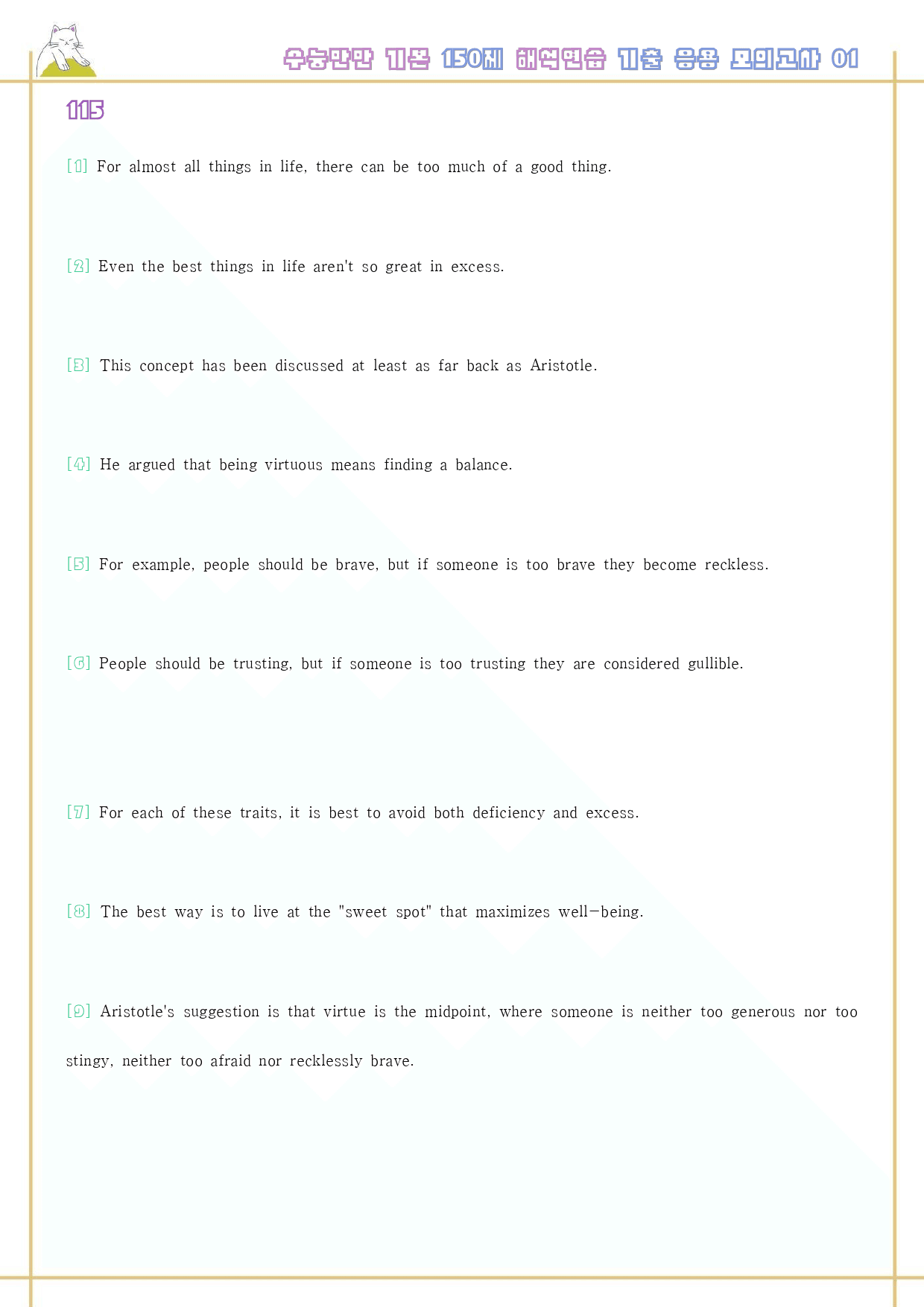 수능만만 기본 150제 해석연습 기출 응용 모의고사 01

115

[1] For almost all things in life, there can be too much of a good thing.

[2] Even the best things in life aren't so great in excess.

[3] This concept has been discussed at least as far back as Aristotle.

[4] He argued that being virtuous means finding a balance.

[5] For example, people should be brave, but if someone is too brave they become reckless.

[6] People should be trusting, but if someone is too trusting they are considered gullible.

[7] For each of these traits, it is best to avoid both deficiency and excess.

[8] The best way is to live at the "sweet spot" that maximizes well-being.

[9] Aristotle's suggestion is that virtue is the midpoint, where someone is neither too generous nor too stingy, neither too afraid nor recklessly brave.